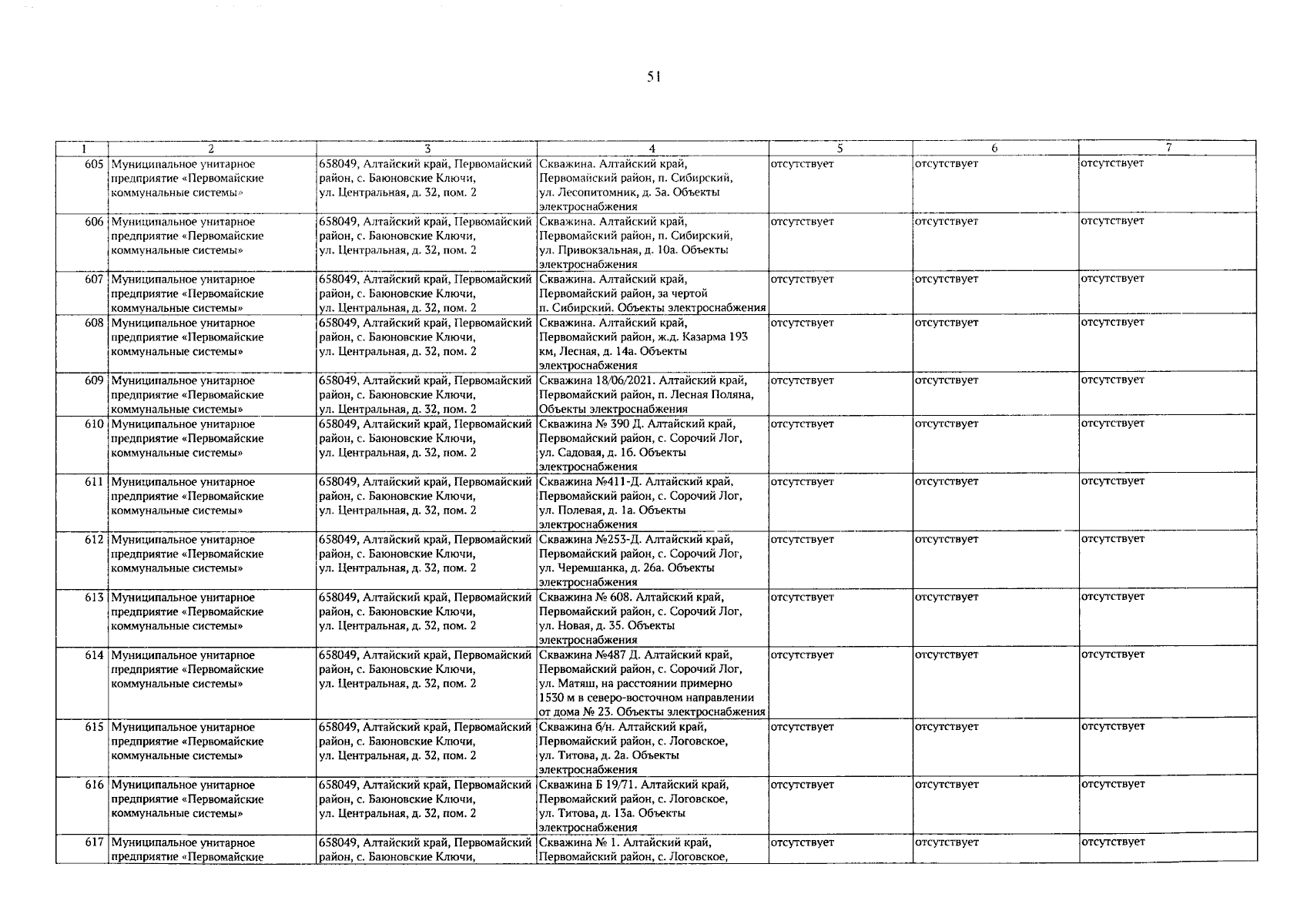 51

| 1 | 2 | 3 | 4 | 5 | 6 | 7 |
|---|---|---|---|---|---|---|
| 605 | Муниципальное унитарное предприятие «Первомайские коммунальные системы» | 658049, Алтайский край, Первомайский район, с. Баюновские Ключи, ул. Центральная, д. 32, пом. 2 | Скважина. Алтайский край, Первомайский район, п. Сибирский, ул. Лесопитомник, д. 3а. Объекты электроснабжения | отсутствует | отсутствует | отсутствует |
| 606 | Муниципальное унитарное предприятие «Первомайские коммунальные системы» | 658049, Алтайский край, Первомайский район, с. Баюновские Ключи, ул. Центральная, д. 32, пом. 2 | Скважина. Алтайский край, Первомайский район, п. Сибирский, ул. Привокзальная, д. 10а. Объекты электроснабжения | отсутствует | отсутствует | отсутствует |
| 607 | Муниципальное унитарное предприятие «Первомайские коммунальные системы» | 658049, Алтайский край, Первомайский район, с. Баюновские Ключи, ул. Центральная, д. 32, пом. 2 | Скважина. Алтайский край, Первомайский район, за чертой п. Сибирский. Объекты электроснабжения | отсутствует | отсутствует | отсутствует |
| 608 | Муниципальное унитарное предприятие «Первомайские коммунальные системы» | 658049, Алтайский край, Первомайский район, с. Баюновские Ключи, ул. Центральная, д. 32, пом. 2 | Скважина. Алтайский край, Первомайский район, ж.д. Казарма 193 км, Лесная, д. 14а. Объекты электроснабжения | отсутствует | отсутствует | отсутствует |
| 609 | Муниципальное унитарное предприятие «Первомайские коммунальные системы» | 658049, Алтайский край, Первомайский район, с. Баюновские Ключи, ул. Центральная, д. 32, пом. 2 | Скважина 18/06/2021. Алтайский край, Первомайский район, п. Лесная Поляна, Объекты электроснабжения | отсутствует | отсутствует | отсутствует |
| 610 | Муниципальное унитарное предприятие «Первомайские коммунальные системы» | 658049, Алтайский край, Первомайский район, с. Баюновские Ключи, ул. Центральная, д. 32, пом. 2 | Скважина № 390 Д. Алтайский край, Первомайский район, с. Сорочий Лог, ул. Садовая, д. 1б. Объекты электроснабжения | отсутствует | отсутствует | отсутствует |
| 611 | Муниципальное унитарное предприятие «Первомайские коммунальные системы» | 658049, Алтайский край, Первомайский район, с. Баюновские Ключи, ул. Центральная, д. 32, пом. 2 | Скважина №411-Д. Алтайский край, Первомайский район, с. Сорочий Лог, ул. Полевая, д. 1а. Объекты электроснабжения | отсутствует | отсутствует | отсутствует |
| 612 | Муниципальное унитарное предприятие «Первомайские коммунальные системы» | 658049, Алтайский край, Первомайский район, с. Баюновские Ключи, ул. Центральная, д. 32, пом. 2 | Скважина №253-Д. Алтайский край, Первомайский район, с. Сорочий Лог, ул. Черемшанка, д. 26а. Объекты электроснабжения | отсутствует | отсутствует | отсутствует |
| 613 | Муниципальное унитарное предприятие «Первомайские коммунальные системы» | 658049, Алтайский край, Первомайский район, с. Баюновские Ключи, ул. Центральная, д. 32, пом. 2 | Скважина № 608. Алтайский край, Первомайский район, с. Сорочий Лог, ул. Новая, д. 35. Объекты электроснабжения | отсутствует | отсутствует | отсутствует |
| 614 | Муниципальное унитарное предприятие «Первомайские коммунальные системы» | 658049, Алтайский край, Первомайский район, с. Баюновские Ключи, ул. Центральная, д. 32, пом. 2 | Скважина №487 Д. Алтайский край, Первомайский район, с. Сорочий Лог, ул. Матяш, на расстоянии примерно 1530 м в северо-восточном направлении от дома № 23. Объекты электроснабжения | отсутствует | отсутствует | отсутствует |
| 615 | Муниципальное унитарное предприятие «Первомайские коммунальные системы» | 658049, Алтайский край, Первомайский район, с. Баюновские Ключи, ул. Центральная, д. 32, пом. 2 | Скважина б/н. Алтайский край, Первомайский район, с. Логовское, ул. Титова, д. 2а. Объекты электроснабжения | отсутствует | отсутствует | отсутствует |
| 616 | Муниципальное унитарное предприятие «Первомайские коммунальные системы» | 658049, Алтайский край, Первомайский район, с. Баюновские Ключи, ул. Центральная, д. 32, пом. 2 | Скважина Б 19/71. Алтайский край, Первомайский район, с. Логовское, ул. Титова, д. 13а. Объекты электроснабжения | отсутствует | отсутствует | отсутствует |
| 617 | Муниципальное унитарное предприятие «Первомайские | 658049, Алтайский край, Первомайский район, с. Баюновские Ключи, | Скважина № 1. Алтайский край, Первомайский район, с. Логовское, | отсутствует | отсутствует | отсутствует |